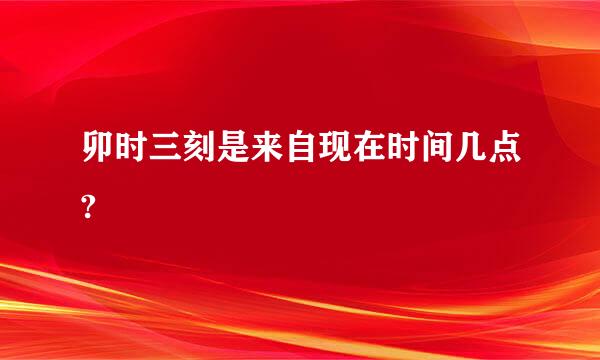 卯时三刻是来自现在时间几点?